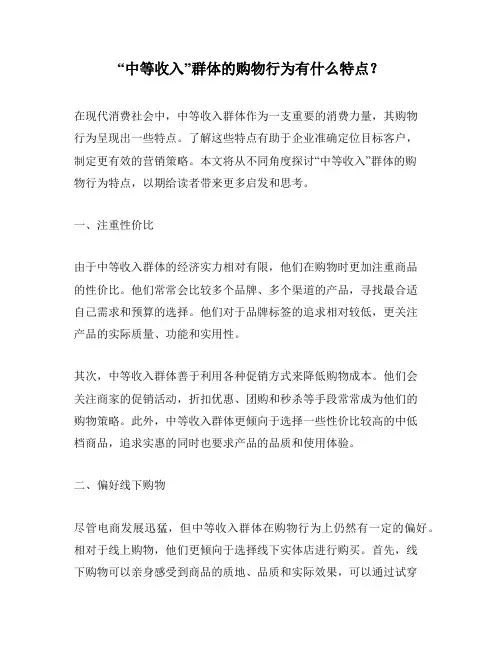 “中等收入”群体的购物行为有什么特点？

在现代消费社会中，中等收入群体作为一支重要的消费力量，其购物行为呈现出一些特点。了解这些特点有助于企业准确定位目标客户，制定更有效的营销策略。本文将从不同角度探讨“中等收入”群体的购物行为特点，以期给读者带来更多启发和思考。

一、注重性价比

由于中等收入群体的经济实力相对有限，他们在购物时更加注重商品的性价比。他们常常会比较多个品牌、多个渠道的产品，寻找最合适自己需求和预算的选择。他们对于品牌标签的追求相对较低，更关注产品的实际质量、功能和实用性。

其次，中等收入群体善于利用各种促销方式来降低购物成本。他们会关注商家的促销活动，折扣优惠、团购和秒杀等手段常常成为他们的购物策略。此外，中等收入群体更倾向于选择一些性价比较高的中低档商品，追求实惠的同时也要求产品的品质和使用体验。

二、偏好线下购物

尽管电商发展迅猛，但中等收入群体在购物行为上仍然有一定的偏好。相对于线上购物，他们更倾向于选择线下实体店进行购买。首先，线下购物可以亲身感受到商品的质地、品质和实际效果，可以通过试穿